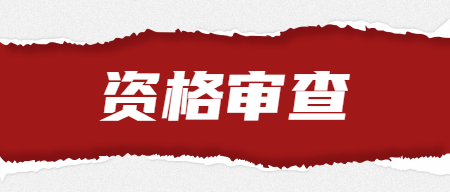 资格审查